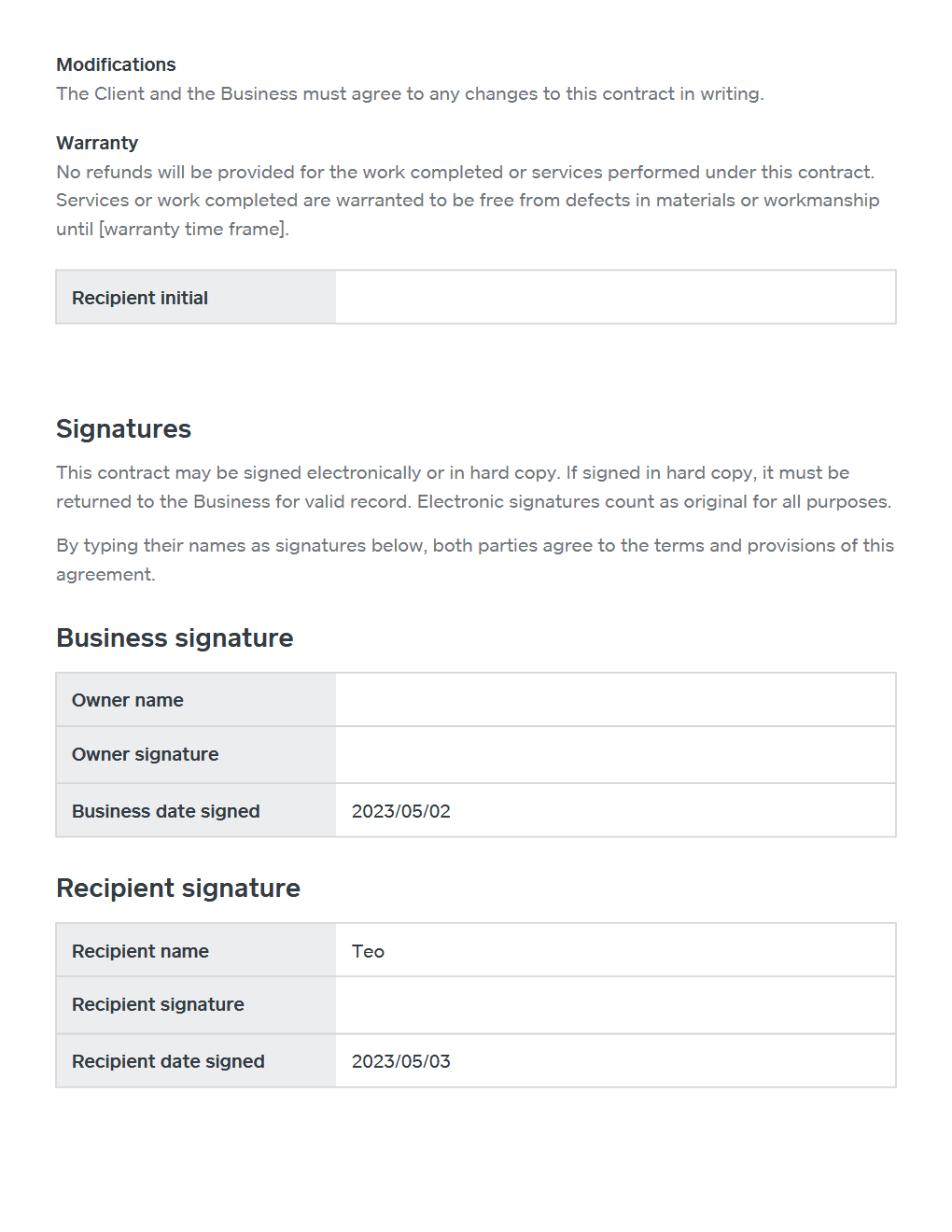 Modifications
The Client and the Business must agree to any changes to this contract in writing.

Warranty
No refunds will be provided for the work completed or services performed under this contract. Services or work completed are warranted to be free from defects in materials or workmanship until [warranty time frame].

| Recipient initial | |
|---|---|

Signatures

This contract may be signed electronically or in hard copy. If signed in hard copy, it must be returned to the Business for valid record. Electronic signatures count as original for all purposes.

By typing their names as signatures below, both parties agree to the terms and provisions of this agreement.

Business signature

| Owner name | |
|---|---|
| Owner signature | |
| Business date signed | 2023/05/02 |

Recipient signature

| Recipient name | Teo |
|---|---|
| Recipient signature | |
| Recipient date signed | 2023/05/03 |